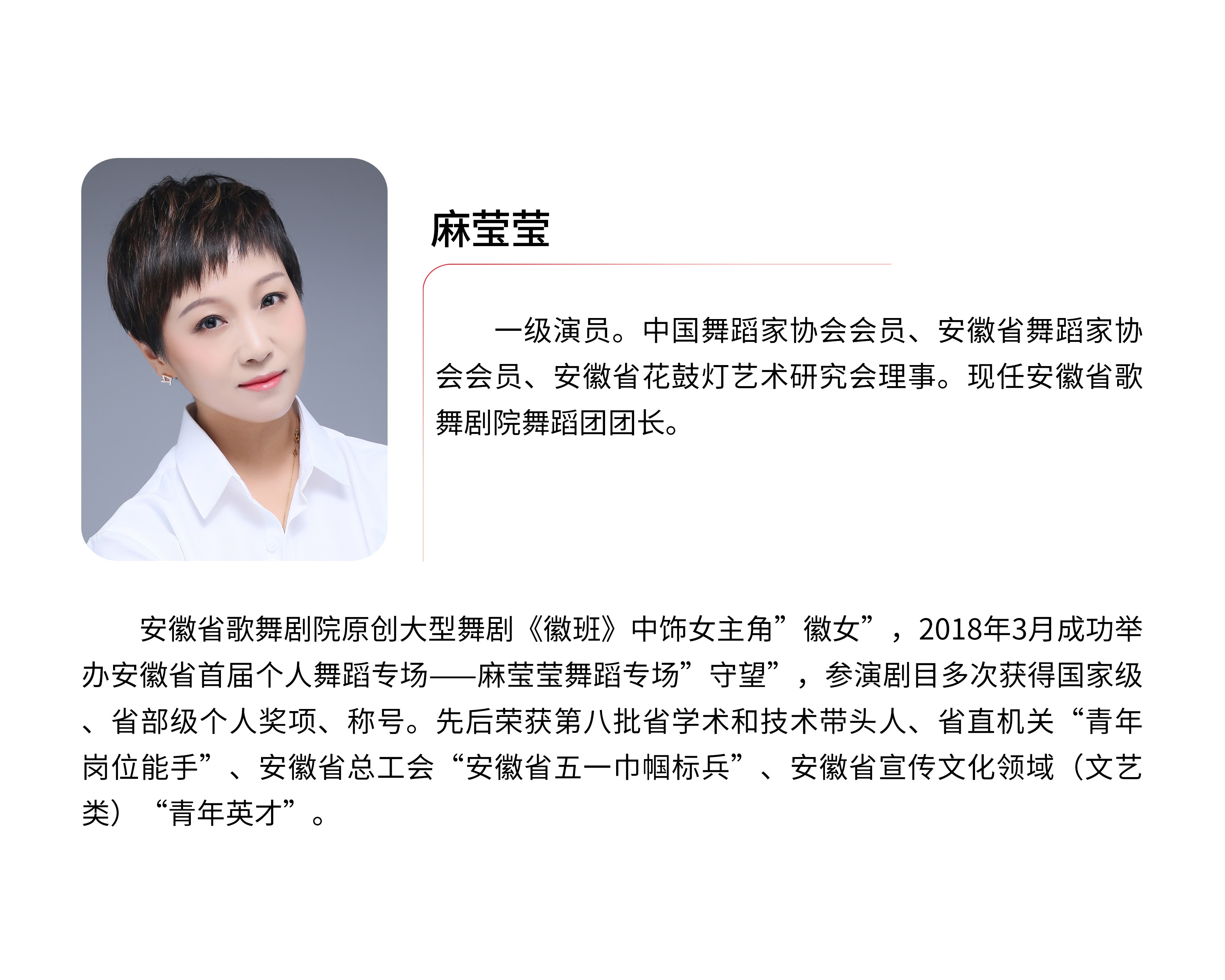 麻莹莹

一级演员。中国舞蹈家协会会员、安徽省舞蹈家协会会员、安徽省花鼓灯艺术研究会理事。现任安徽省歌舞剧院舞蹈团团长。

安徽省歌舞剧院原创大型舞剧《徽班》中饰女主角”徽女”，2018年3月成功举办安徽省首届个人舞蹈专场——麻莹莹舞蹈专场”守望”，参演剧目多次获得国家级、省部级个人奖项、称号。先后荣获第八批省学术和技术带头人、省直机关“青年岗位能手”、安徽省总工会“安徽省五一巾帼标兵”、安徽省宣传文化领域（文艺类）“青年英才”。